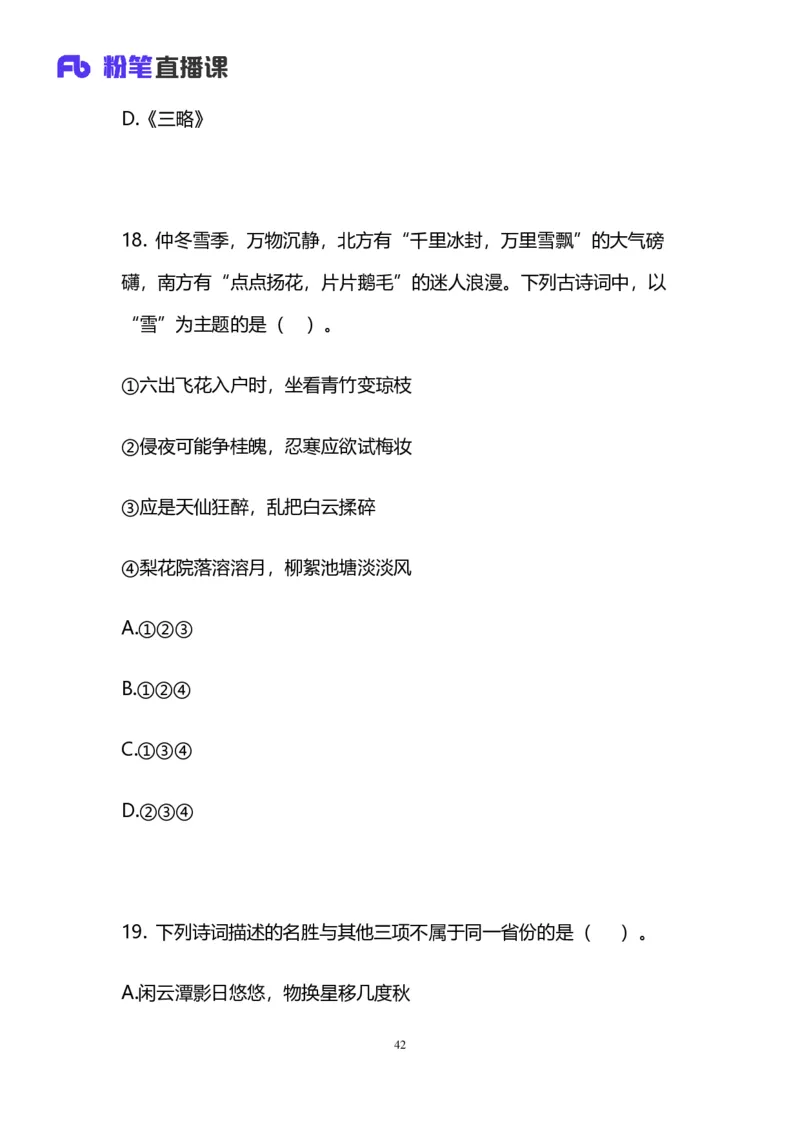 Fb 粉笔直播课

D.《三略》

18. 仲冬雪季，万物沉静，北方有“千里冰封，万里雪飘”的大气磅礴，南方有“点点扬花，片片鹅毛”的迷人浪漫。下列古诗词中，以“雪”为主题的是（ ）。

①六出飞花入户时，坐看青竹变琼枝

②侵夜可能争桂魄，忍寒应欲试梅妆

③应是天仙狂醉，乱把白云揉碎

④梨花院落溶溶月，柳絮池塘淡淡风

A.①②③

B.①②④

C.①③④

D.②③④

19. 下列诗词描述的名胜与其他三项不属于同一省份的是（ ）。

A.闲云潭影日悠悠，物换星移几度秋

42